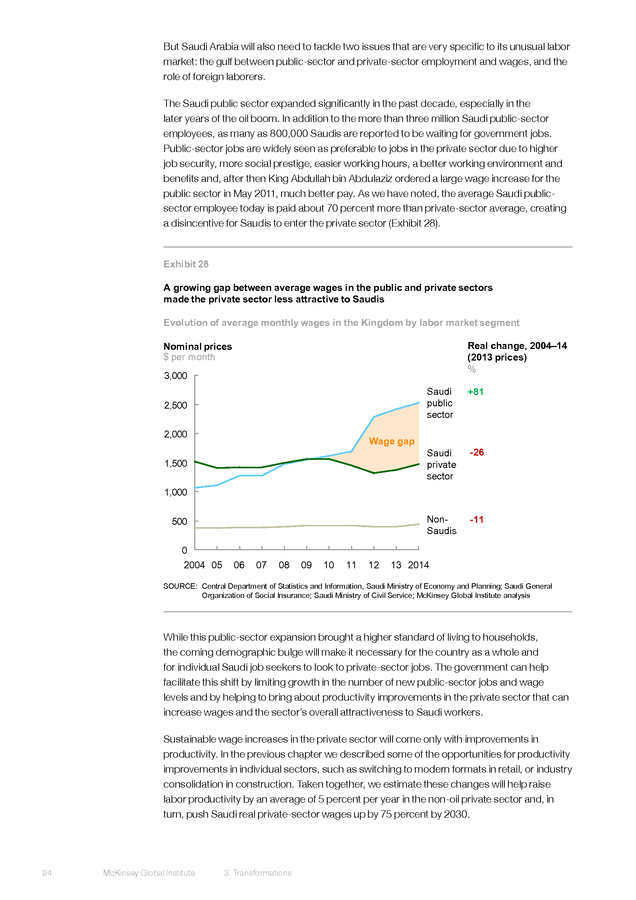 But Saudi Arabia will also need to tackle two issues that are very specific to its unusual labor market: the gulf between public-sector and private-sector employment and wages, and the role of foreign laborers.

The Saudi public sector expanded significantly in the past decade, especially in the later years of the oil boom. In addition to the more than three million Saudi public-sector employees, as many as 800,000 Saudis are reported to be waiting for government jobs. Public-sector jobs are widely seen as preferable to jobs in the private sector due to higher job security, more social prestige, easier working hours, a better working environment and benefits and, after then King Abdullah bin Abdulaziz ordered a large wage increase for the public sector in May 2011, much better pay. As we have noted, the average Saudi public-sector employee today is paid about 70 percent more than private-sector average, creating a disincentive for Saudis to enter the private sector (Exhibit 28).

Exhibit 28

A growing gap between average wages in the public and private sectors made the private sector less attractive to Saudis

Evolution of average monthly wages in the Kingdom by labor market segment

Nominal prices
$ per month

Real change, 2004–14 (2013 prices)
%

3,000
2,500
2,000
1,500
1,000
500
0

2004 05 06 07 08 09 10 11 12 13 2014

Wage gap

Saudi public sector +81

Saudi private sector -26

Non-Saudis -11

SOURCE: Central Department of Statistics and Information, Saudi Ministry of Economy and Planning; Saudi General Organization of Social Insurance; Saudi Ministry of Civil Service; McKinsey Global Institute analysis

While this public-sector expansion brought a higher standard of living to households, the coming demographic bulge will make it necessary for the country as a whole and for individual Saudi job seekers to look to private-sector jobs. The government can help facilitate this shift by limiting growth in the number of new public-sector jobs and wage levels and by helping to bring about productivity improvements in the private sector that can increase wages and the sector's overall attractiveness to Saudi workers.

Sustainable wage increases in the private sector will come only with improvements in productivity. In the previous chapter we described some of the opportunities for productivity improvements in individual sectors, such as switching to modern formats in retail, or industry consolidation in construction. Taken together, we estimate these changes will help raise labor productivity by an average of 5 percent per year in the non-oil private sector and, in turn, push Saudi real private-sector wages up by 75 percent by 2030.

94 McKinsey Global Institute 3. Transformations